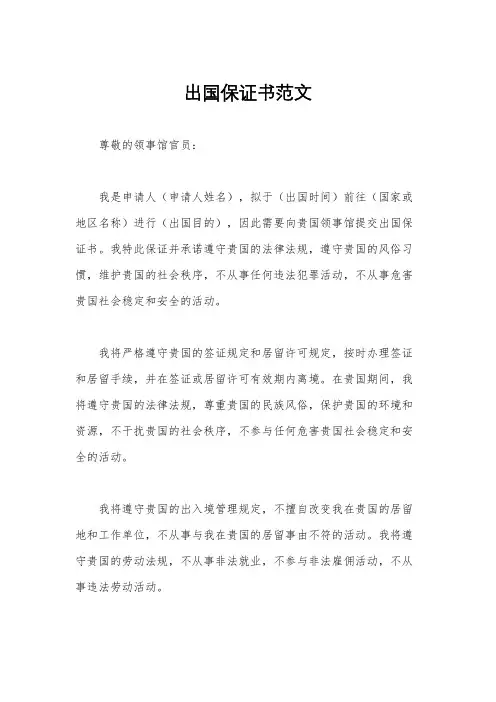 出国保证书范文

尊敬的领事馆官员：

我是申请人（申请人姓名），拟于（出国时间）前往（国家或地区名称）进行（出国目的），因此需要向贵国领事馆提交出国保证书。我特此保证并承诺遵守贵国的法律法规，遵守贵国的风俗习惯，维护贵国的社会秩序，不从事任何违法犯罪活动，不从事危害贵国社会稳定和安全的活动。

我将严格遵守贵国的签证规定和居留许可规定，按时办理签证和居留手续，并在签证或居留许可有效期内离境。在贵国期间，我将遵守贵国的法律法规，尊重贵国的民族风俗，保护贵国的环境和资源，不干扰贵国的社会秩序，不参与任何危害贵国社会稳定和安全的活动。

我将遵守贵国的出入境管理规定，不擅自改变我在贵国的居留地和工作单位，不从事与我在贵国的居留事由不符的活动。我将遵守贵国的劳动法规，不从事非法就业，不参与非法雇佣活动，不从事违法劳动活动。